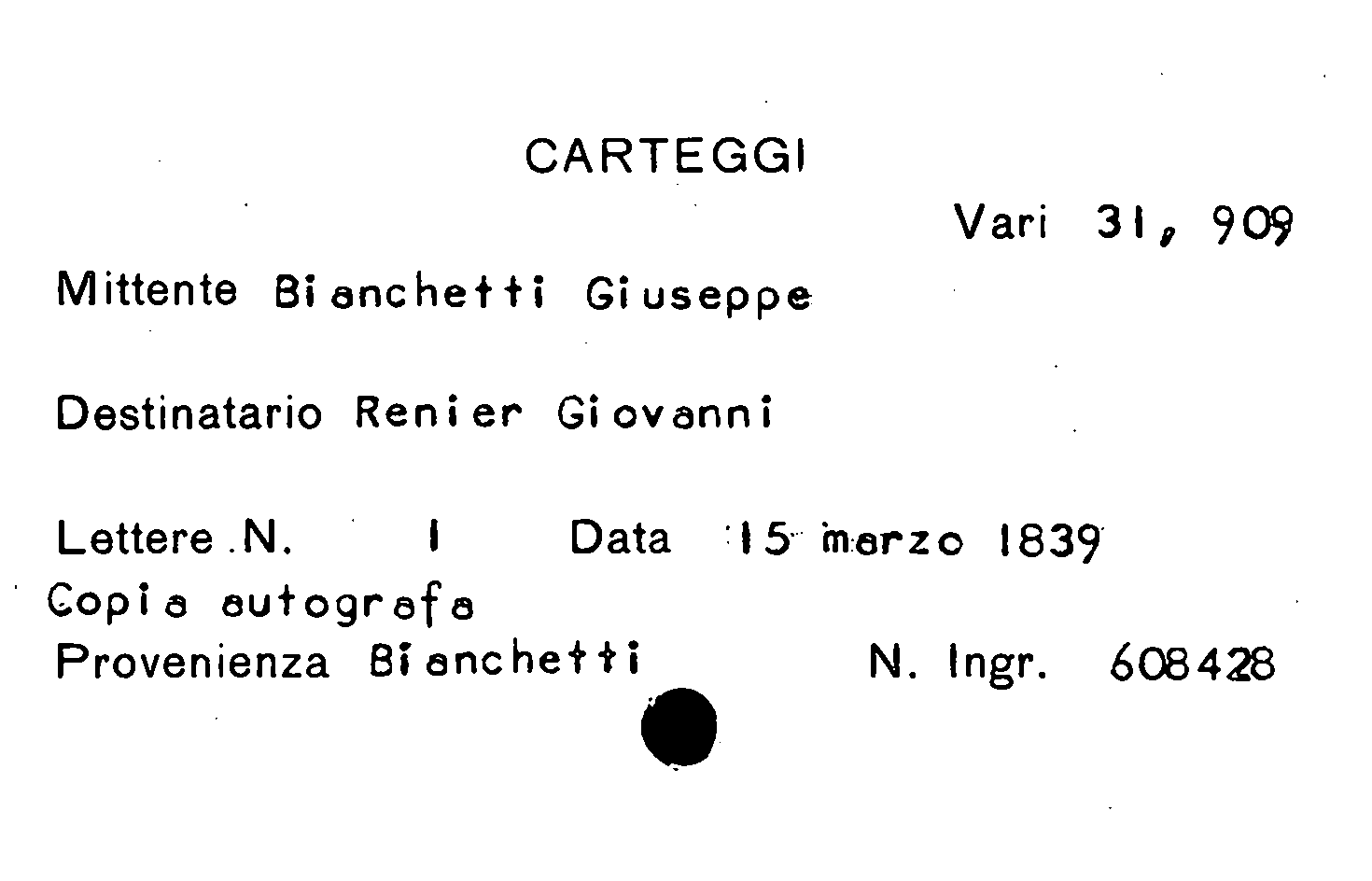 CARTEGGI

Vari 31, 909

Mittente Bianchetti Giuseppe

Destinatario Renier Giovanni

Lettere N. 1 Data 15 marzo 1839
Copia autografa
Provenienza Bianchetti N. Ingr. 608428